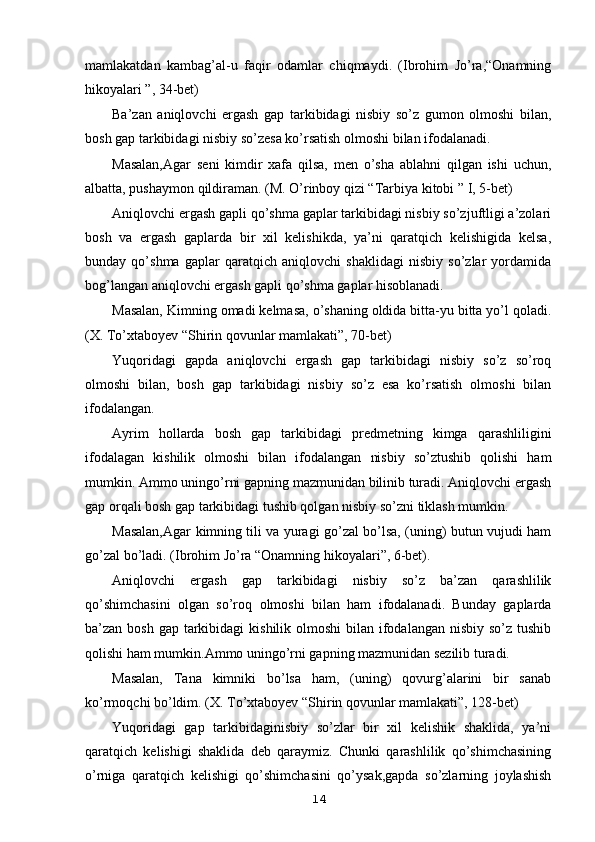 mamlakatdan kambag’al-u faqir odamlar chiqmaydi. (Ibrohim Jo’ra,“Onamning hikoyalari ”, 34-bet)

Ba’zan aniqlovchi ergash gap tarkibidagi nisbiy so’z gumon olmoshi bilan, bosh gap tarkibidagi nisbiy so’zesa ko’rsatish olmoshi bilan ifodalanadi.

Masalan,Agar seni kimdir xafa qilsa, men o’sha ablahni qilgan ishi uchun, albatta, pushaymon qildiraman. (M. O’rinboy qizi “Tarbiya kitobi ” I, 5-bet)

Aniqlovchi ergash gapli qo’shma gaplar tarkibidagi nisbiy so’zjuftligi a’zolari bosh va ergash gaplarda bir xil kelishikda, ya’ni qaratqich kelishigida kelsa, bunday qo’shma gaplar qaratqich aniqlovchi shaklidagi nisbiy so’zlar yordamida bog’langan aniqlovchi ergash gapli qo’shma gaplar hisoblanadi.

Masalan, Kimning omadi kelmasa, o’shaning oldida bitta-yu bitta yo’l qoladi. (X. To’xtaboyev “Shirin qovunlar mamlakati”, 70-bet)

Yuqoridagi gapda aniqlovchi ergash gap tarkibidagi nisbiy so’z so’roq olmoshi bilan, bosh gap tarkibidagi nisbiy so’z esa ko’rsatish olmoshi bilan ifodalangan.

Ayrim hollarda bosh gap tarkibidagi predmetning kimga qarashliligini ifodalagan kishilik olmoshi bilan ifodalangan nisbiy so’ztushib qolishi ham mumkin. Ammo uningo’rni gapning mazmunidan bilinib turadi. Aniqlovchi ergash gap orqali bosh gap tarkibidagi tushib qolgan nisbiy so’zni tiklash mumkin.

Masalan,Agar kimning tili va yuragi go’zal bo’lsa, (uning) butun vujudi ham go’zal bo’ladi. (Ibrohim Jo’ra “Onamning hikoyalari”, 6-bet).

Aniqlovchi ergash gap tarkibidagi nisbiy so’z ba’zan qarashlilik qo’shimchasini olgan so’roq olmoshi bilan ham ifodalanadi. Bunday gaplarda ba’zan bosh gap tarkibidagi kishilik olmoshi bilan ifodalangan nisbiy so’z tushib qolishi ham mumkin.Ammo uningo’rni gapning mazmunidan sezilib turadi.

Masalan, Tana kimniki bo’lsa ham, (uning) qovurg’alarini bir sanab ko’rmoqchi bo’ldim. (X. To’xtaboyev “Shirin qovunlar mamlakati”, 128-bet)

Yuqoridagi gap tarkibidaginisbiy so’zlar bir xil kelishik shaklida, ya’ni qaratqich kelishigi shaklida deb qaraymiz. Chunki qarashlilik qo’shimchasining o’rniga qaratqich kelishigi qo’shimchasini qo’ysak,gapda so’zlarning joylashish

14